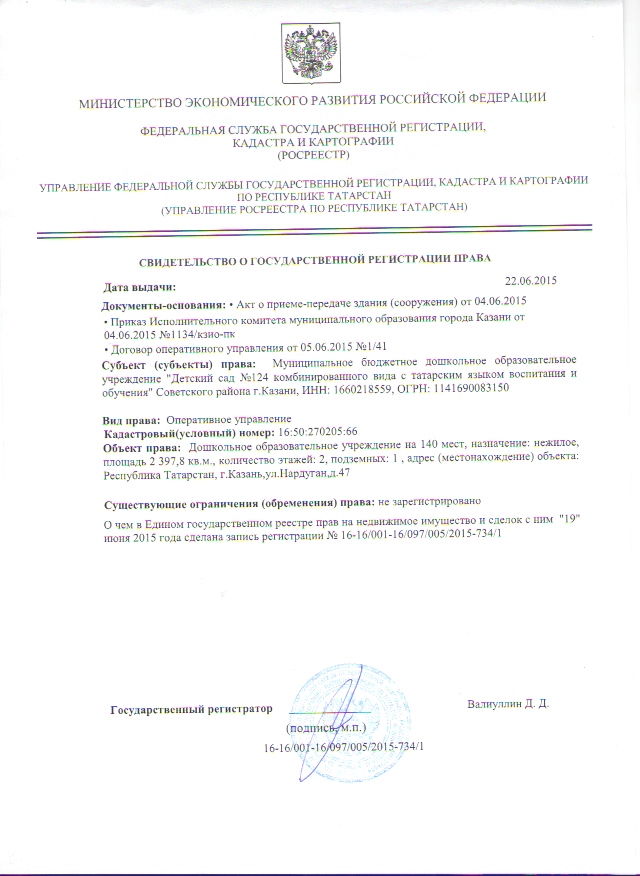 МИНИСТЕРСТВО ЭКОНОМИЧЕСКОГО РАЗВИТИЯ РОССИЙСКОЙ ФЕДЕРАЦИИ

ФЕДЕРАЛЬНАЯ СЛУЖБА ГОСУДАРСТВЕННОЙ РЕГИСТРАЦИИ, КАДАСТРА И КАРТОГРАФИИ (РОСРЕЕСТР)

УПРАВЛЕНИЕ ФЕДЕРАЛЬНОЙ СЛУЖБЫ ГОСУДАРСТВЕННОЙ РЕГИСТРАЦИИ, КАДАСТРА И КАРТОГРАФИИ ПО РЕСПУБЛИКЕ ТАТАРСТАН (УПРАВЛЕНИЕ РОСРЕЕСТРА ПО РЕСПУБЛИКЕ ТАТАРСТАН)

СВИДЕТЕЛЬСТВО О ГОСУДАРСТВЕННОЙ РЕГИСТРАЦИИ ПРАВА

Дата выдачи: 22.06.2015

Документы-основания: • Акт о приеме-передаче здания (сооружения) от 04.06.2015
• Приказ Исполнительного комитета муниципального образования города Казани от 04.06.2015 №1134/кзио-пк
• Договор оперативного управления от 05.06.2015 №1/41

Субъект (субъекты) права: Муниципальное бюджетное дошкольное образовательное учреждение "Детский сад №124 комбинированного вида с татарским языком воспитания и обучения" Советского района г.Казани, ИНН: 1660218559, ОГРН: 1141690083150

Вид права: Оперативное управление
Кадастровый(условный) номер: 16:50:270205:66
Объект права: Дошкольное образовательное учреждение на 140 мест, назначение: нежилое, площадь 2 397,8 кв.м., количество этажей: 2, подземных: 1 , адрес (местонахождение) объекта: Республика Татарстан, г.Казань,ул.Нардуган,д.47

Существующие ограничения (обременения) права: не зарегистрировано

О чем в Едином государственном реестре прав на недвижимое имущество и сделок с ним "19" июня 2015 года сделана запись регистрации № 16-16/001-16/097/005/2015-734/1

Государственный регистратор

Валиуллин Д. Д.

(подпись, м.п.)

16-16/001-16/097/005/2015-734/1